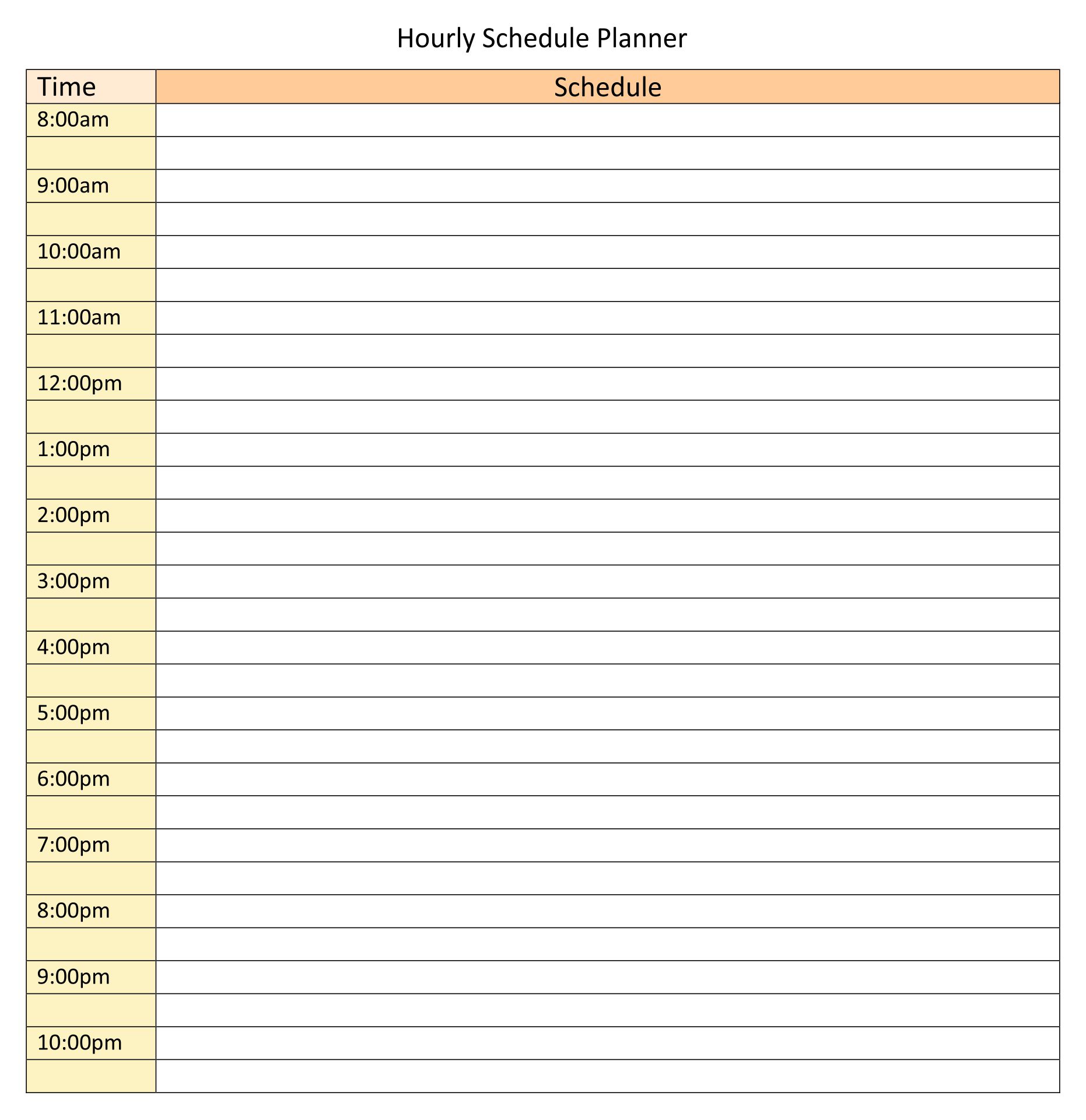 Hourly Schedule Planner

| Time | Schedule |
|---|---|
| 8:00am | |
| | |
| 9:00am | |
| | |
| 10:00am | |
| | |
| 11:00am | |
| | |
| 12:00pm | |
| | |
| 1:00pm | |
| | |
| 2:00pm | |
| | |
| 3:00pm | |
| | |
| 4:00pm | |
| | |
| 5:00pm | |
| | |
| 6:00pm | |
| | |
| 7:00pm | |
| | |
| 8:00pm | |
| | |
| 9:00pm | |
| | |
| 10:00pm | |
| | |